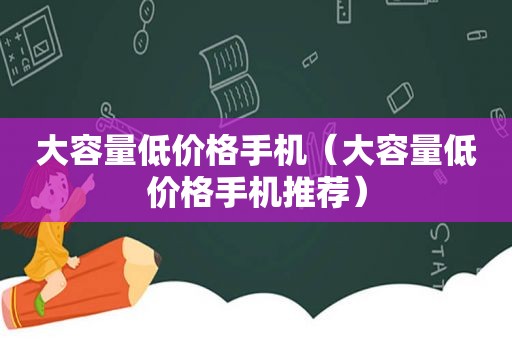 大容量低价格手机（大容量低价格手机推荐）

STAT